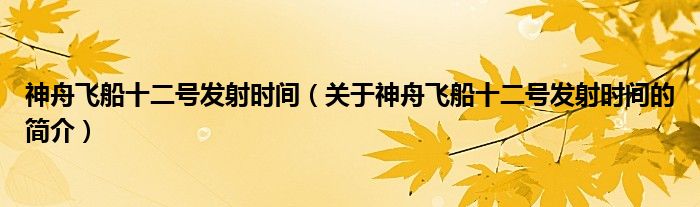 神舟飞船十二号发射时间（关于神舟飞船十二号发射时间的简介）